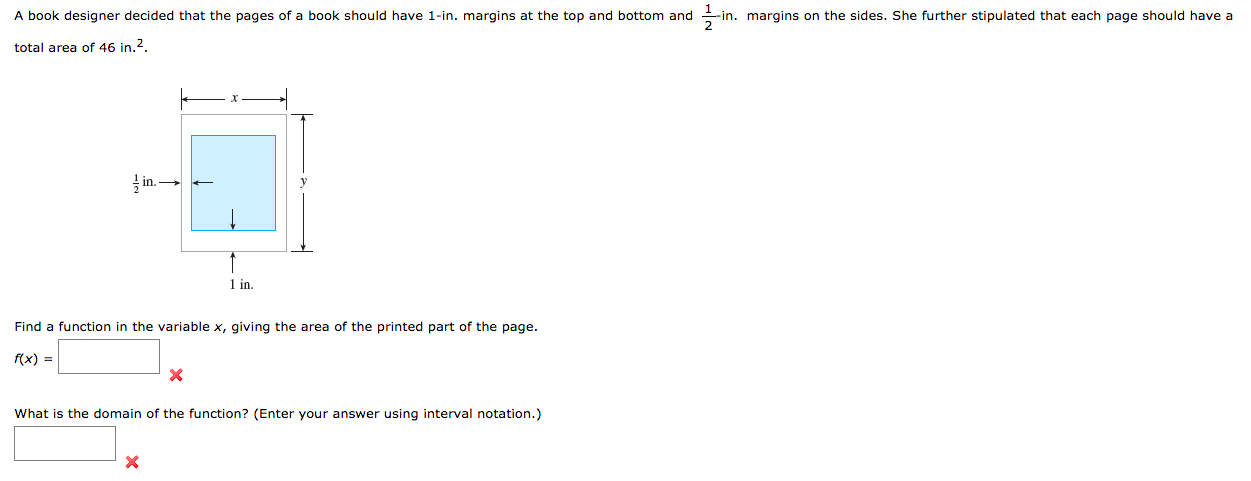 A book designer decided that the pages of a book should have 1-in. margins at the top and bottom and $\frac{1}{2}$-in. margins on the sides. She further stipulated that each page should have a total area of 46 in.$^2$.

$x$

$\frac{1}{2}$ in.

$y$

1 in.

Find a function in the variable $x$, giving the area of the printed part of the page.

$f(x)$ =

What is the domain of the function? (Enter your answer using interval notation.)